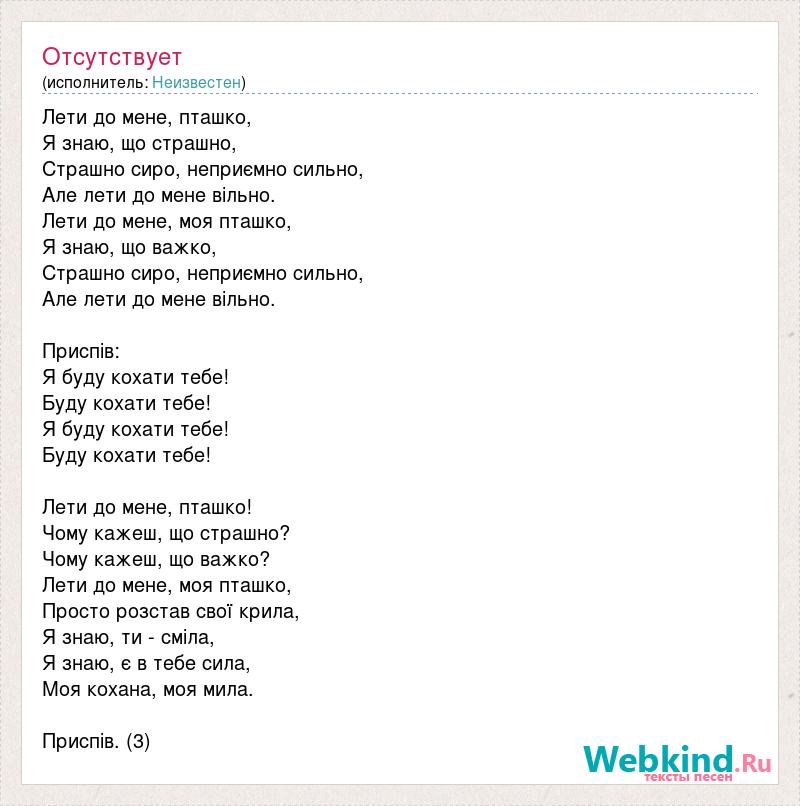 Отсутствует
(исполнитель: Неизвестен)

Лети до мене, пташко,
Я знаю, що страшно,
Страшно сиро, неприємно сильно,
Але лети до мене вільно.
Лети до мене, моя пташко,
Я знаю, що важко,
Страшно сиро, неприємно сильно,
Але лети до мене вільно.

Приспів:
Я буду кохати тебе!
Буду кохати тебе!
Я буду кохати тебе!
Буду кохати тебе!

Лети до мене, пташко!
Чому кажеш, що страшно?
Чому кажеш, що важко?
Лети до мене, моя пташко,
Просто розстав свої крила,
Я знаю, ти - сміла,
Я знаю, є в тебе сила,
Моя кохана, моя мила.

Приспів. (3)

Webkind.Ru
тексты песен